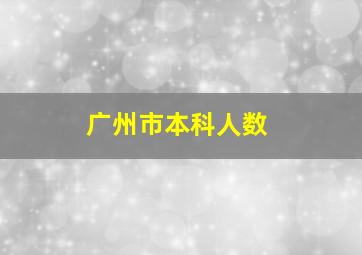 广州市本科人数